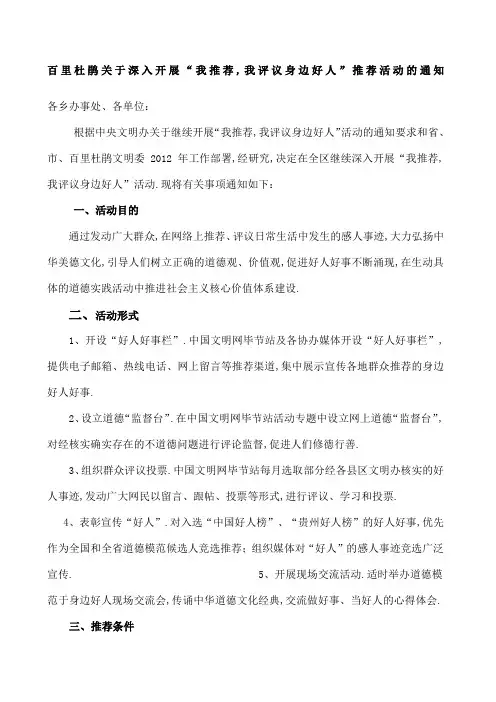 百里杜鹃关于深入开展“我推荐，我评议身边好人”推荐活动的通知

各乡办事处、各单位：

根据中央文明办关于继续开展“我推荐，我评议身边好人”活动的通知要求和省、市、百里杜鹃文明委 2012 年工作部署，经研究，决定在全区继续深入开展“我推荐，我评议身边好人”活动.现将有关事项通知如下：

一、活动目的

通过发动广大群众，在网络上推荐、评议日常生活中发生的感人事迹，大力弘扬中华美德文化，引导人们树立正确的道德观、价值观，促进好人好事不断涌现，在生动具体的道德实践活动中推进社会主义核心价值体系建设.

二、活动形式

1、开设“好人好事栏”.中国文明网毕节站及各协办媒体开设“好人好事栏”，提供电子邮箱、热线电话、网上留言等推荐渠道，集中展示宣传各地群众推荐的身边好人好事.

2、设立道德“监督台”.在中国文明网毕节站活动专题中设立网上道德“监督台”，对经核实确实存在的不道德问题进行评论监督，促进人们修德行善.

3、组织群众评议投票.中国文明网毕节站每月选取部分经各县区文明办核实的好人事迹，发动广大网民以留言、跟帖、投票等形式，进行评议、学习和投票.

4、表彰宣传“好人”.对入选“中国好人榜”、“贵州好人榜”的好人好事，优先作为全国和全省道德模范候选人竞选推荐；组织媒体对“好人”的感人事迹竞选广泛宣传. 5、开展现场交流活动.适时举办道德模范于身边好人现场交流会，传诵中华道德文化经典，交流做好事、当好人的心得体会.

三、推荐条件